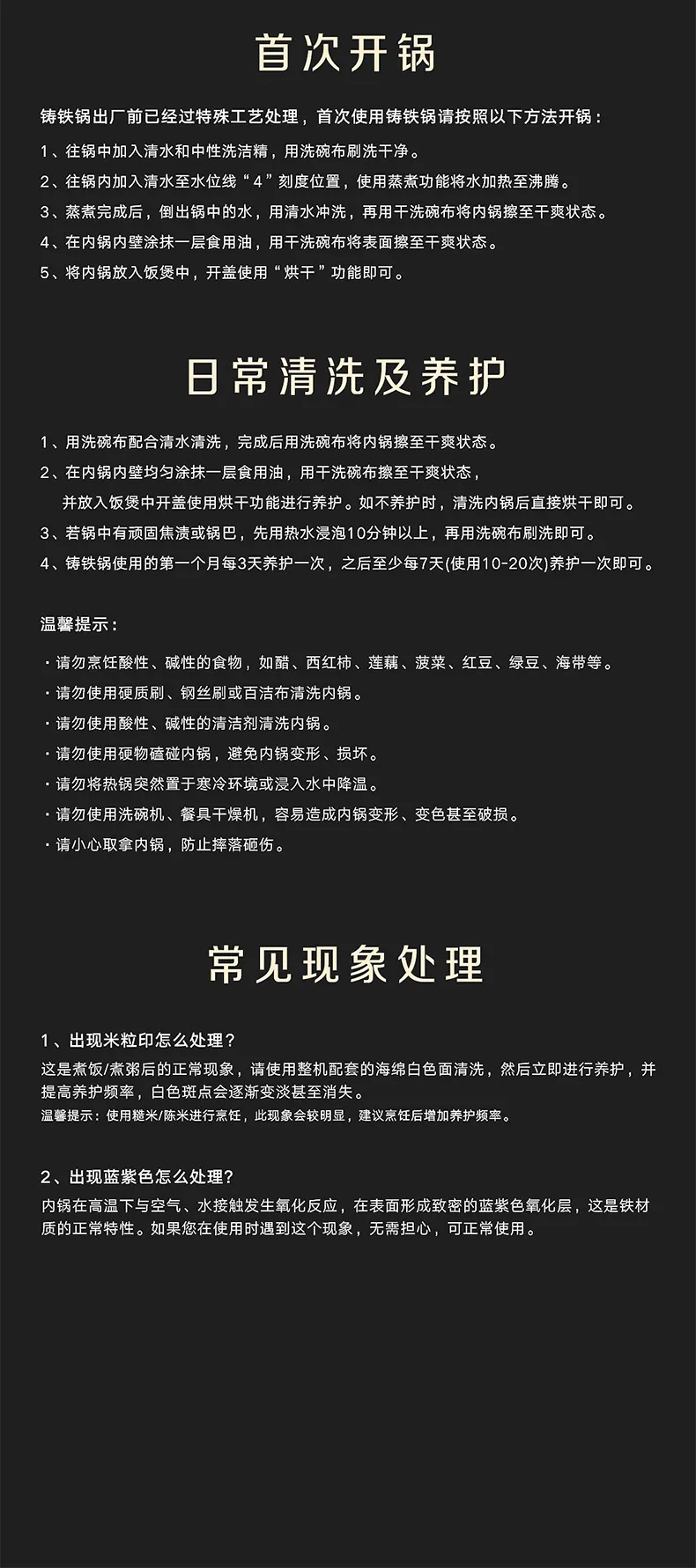 首次开锅

铸铁锅出厂前已经过特殊工艺处理，首次使用铸铁锅请按照以下方法开锅：

1、往锅中加入清水和中性洗洁精，用洗碗布刷洗干净。

2、往锅内加入清水至水位线“4”刻度位置，使用蒸煮功能将水加热至沸腾。

3、蒸煮完成后，倒出锅中的水，用清水冲洗，再用干洗碗布将内锅擦至干爽状态。

4、在内锅内壁涂抹一层食用油，用干洗碗布将表面擦至干爽状态。

5、将内锅放入饭煲中，开盖使用“烘干”功能即可。

日常清洗及养护

1、用洗碗布配合清水清洗，完成后用洗碗布将内锅擦至干爽状态。

2、在内锅内壁均匀涂抹一层食用油，用干洗碗布擦至干爽状态，并放入饭煲中开盖使用烘干功能进行养护。如不养护时，清洗内锅后直接烘干即可。

3、若锅中有顽固焦渍或锅巴，先用热水浸泡10分钟以上，再用洗碗布刷洗即可。

4、铸铁锅使用的第一个月每3天养护一次，之后至少每7天(使用10-20次)养护一次即可。

温馨提示：

・请勿烹饪酸性、碱性的食物，如醋、西红柿、莲藕、菠菜、红豆、绿豆、海带等。

・请勿使用硬质刷、钢丝刷或百洁布清洗内锅。

・请勿使用酸性、碱性的清洁剂清洗内锅。

・请勿使用硬物磕碰内锅，避免内锅变形、损坏。

・请勿将热锅突然置于寒冷环境或浸入水中降温。

・请勿使用洗碗机、餐具干燥机，容易造成内锅变形、变色甚至破损。

・请小心取拿内锅，防止摔落砸伤。

常见现象处理

1、出现米粒印怎么处理？

这是煮饭/煮粥后的正常现象，请使用整机配套的海绵白色面清洗，然后立即进行养护，并提高养护频率，白色斑点会逐渐变淡甚至消失。

温馨提示：使用糙米/陈米进行烹饪，此现象会较明显，建议烹饪后增加养护频率。

2、出现蓝紫色怎么处理？

内锅在高温下与空气、水接触发生氧化反应，在表面形成致密的蓝紫色氧化层，这是铁材质的正常特性。如果您在使用时遇到这个现象，无需担心，可正常使用。